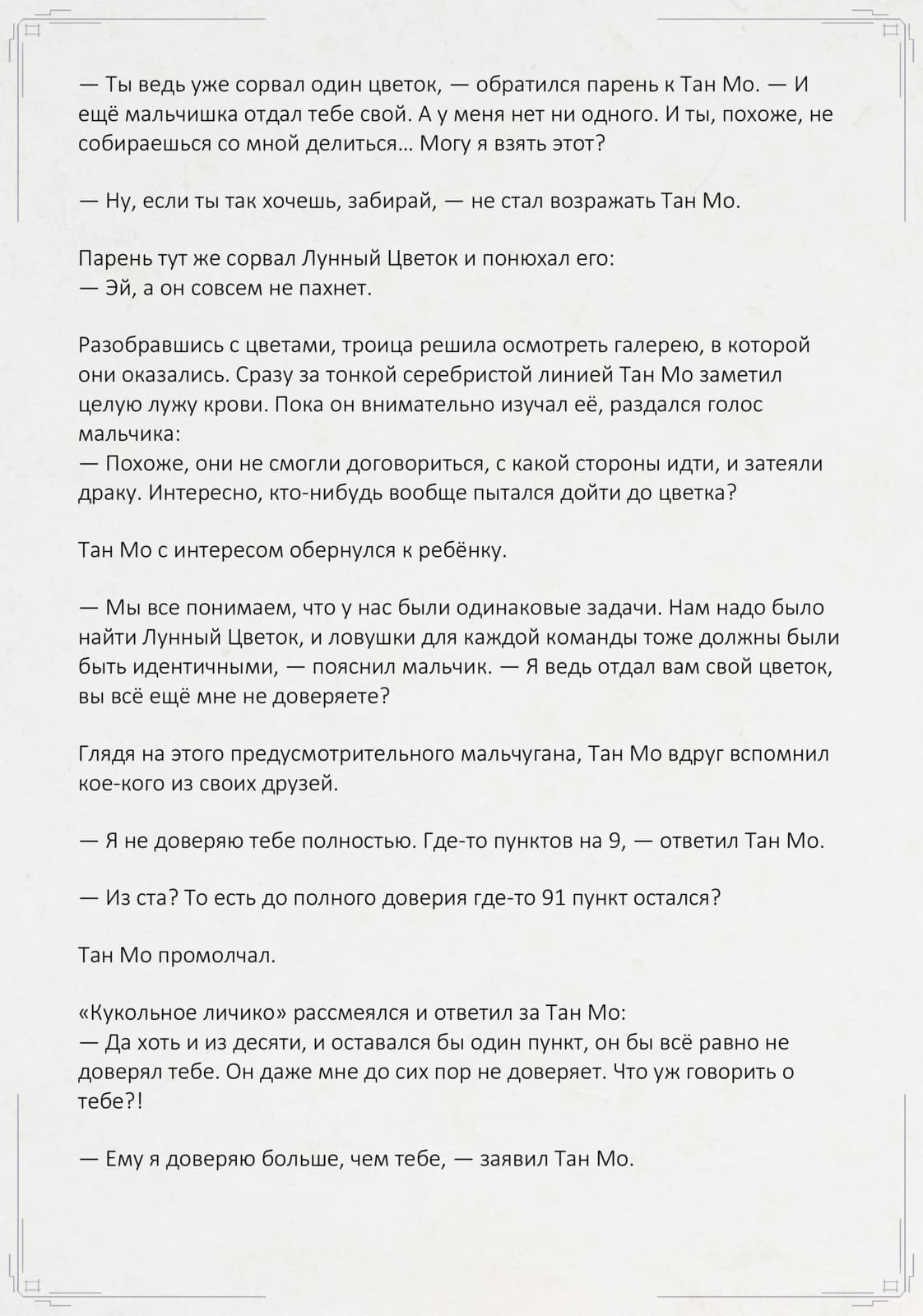 — Ты ведь уже сорвал один цветок, — обратился парень к Тан Мо. — И ещё мальчишка отдал тебе свой. А у меня нет ни одного. И ты, похоже, не собираешься со мной делиться... Могу я взять этот?

— Ну, если ты так хочешь, забирай, — не стал возражать Тан Мо.

Парень тут же сорвал Лунный Цветок и понюхал его:
— Эй, а он совсем не пахнет.

Разобравшись с цветами, троица решила осмотреть галерею, в которой они оказались. Сразу за тонкой серебристой линией Тан Мо заметил целую лужу крови. Пока он внимательно изучал её, раздался голос мальчика:
— Похоже, они не смогли договориться, с какой стороны идти, и затеяли драку. Интересно, кто-нибудь вообще пытался дойти до цветка?

Тан Мо с интересом обернулся к ребёнку.

— Мы все понимаем, что у нас были одинаковые задачи. Нам надо было найти Лунный Цветок, и ловушки для каждой команды тоже должны были быть идентичными, — пояснил мальчик. — Я ведь отдал вам свой цветок, вы всё ещё мне не доверяете?

Глядя на этого предусмотрительного мальчугана, Тан Мо вдруг вспомнил кое-кого из своих друзей.

— Я не доверяю тебе полностью. Где-то пунктов на 9, — ответил Тан Мо.

— Из ста? То есть до полного доверия где-то 91 пункт остался?

Тан Мо промолчал.

«Кукольное личико» рассмеялся и ответил за Тан Мо:
— Да хоть и из десяти, и оставался бы один пункт, он бы всё равно не доверял тебе. Он даже мне до сих пор не доверяет. Что уж говорить о тебе?!

— Ему я доверяю больше, чем тебе, — заявил Тан Мо.